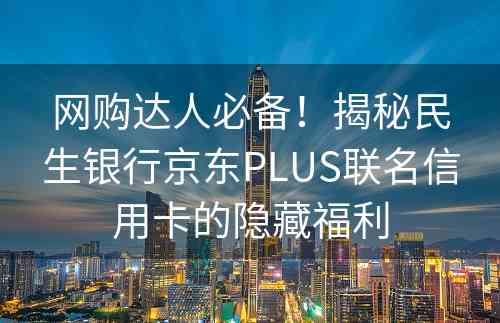 网购达人必备！揭秘民生银行京东PLUS联名信用卡的隐藏福利